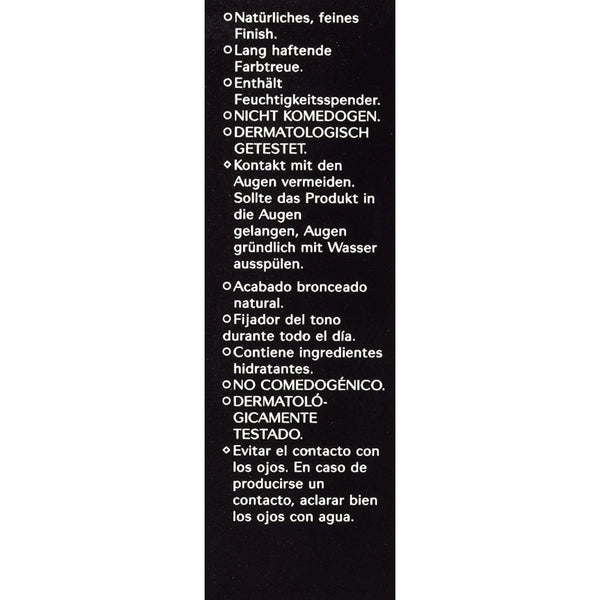 ○ Natürliches, feines Finish.
○ Lang haftende Farbtreue.
○ Enthält Feuchtigkeitsspender.
○ NICHT KOMEDOGEN.
○ DERMATOLOGISCH GETESTET.
◇ Kontakt mit den Augen vermeiden. Sollte das Produkt in die Augen gelangen, Augen gründlich mit Wasser ausspülen.

○ Acabado bronceado natural.
○ Fijador del tono durante todo el día.
○ Contiene ingredientes hidratantes.
○ NO COMEDOGÉNICO.
○ DERMATOLÓGICAMENTE TESTADO.
◇ Evitar el contacto con los ojos. En caso de producirse un contacto, aclarar bien los ojos con agua.